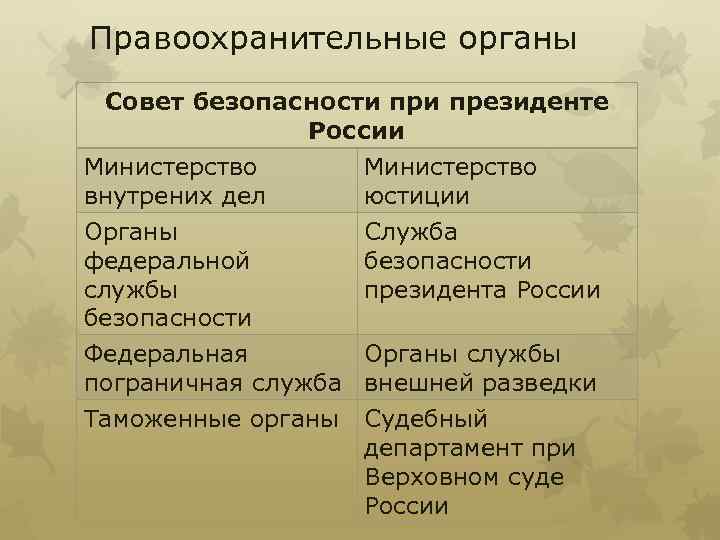 Правоохранительные органы

| Совет безопасности при президенте России | |
|---|---|
| Министерство внутрених дел | Министерство юстиции |
| Органы федеральной службы безопасности | Служба безопасности президента России |
| Федеральная пограничная служба | Органы службы внешней разведки |
| Таможенные органы | Судебный департамент при Верховном суде России |